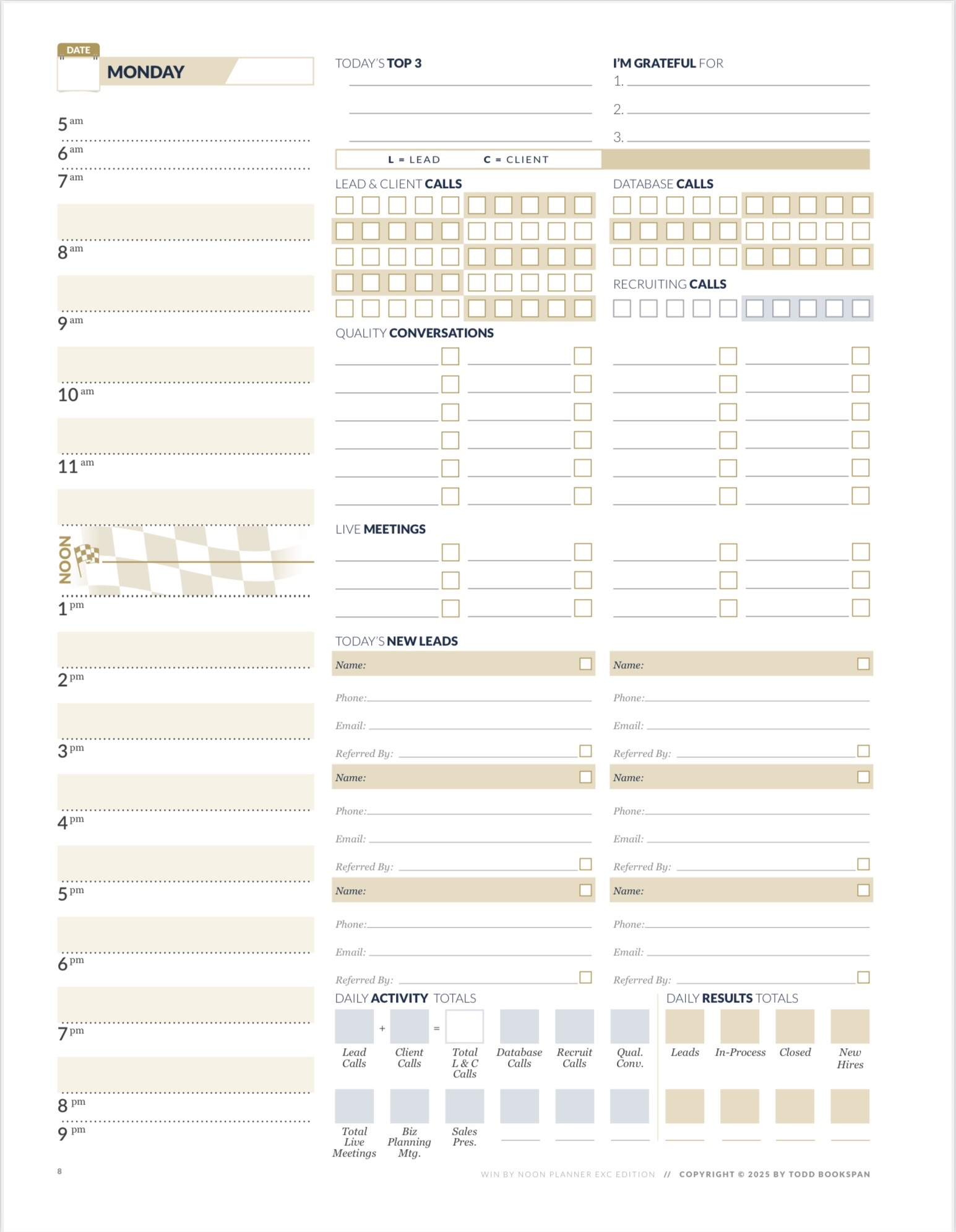 DATE
MONDAY

5 am
6 am
7 am
8 am
9 am
10 am
11 am
NOON
1 pm
2 pm
3 pm
4 pm
5 pm
6 pm
7 pm
8 pm
9 pm

TODAY'S TOP 3

I'M GRATEFUL FOR
1.
2.
3.

L = LEAD C = CLIENT

LEAD & CLIENT CALLS

DATABASE CALLS

RECRUITING CALLS

QUALITY CONVERSATIONS

LIVE MEETINGS

TODAY'S NEW LEADS

Name:
Phone:
Email:
Referred By:

Name:
Phone:
Email:
Referred By:

Name:
Phone:
Email:
Referred By:

Name:
Phone:
Email:
Referred By:

Name:
Phone:
Email:
Referred By:

Name:
Phone:
Email:
Referred By:

DAILY ACTIVITY TOTALS

+ =

Lead Calls
Client Calls
Total L & C Calls
Database Calls
Recruit Calls
Qual. Conv.

Total Live Meetings
Biz Planning Mtg.
Sales Pres.

DAILY RESULTS TOTALS

Leads
In-Process
Closed
New Hires

8

WIN BY NOON PLANNER EXC EDITION // COPYRIGHT © 2025 BY TODD BOOKSPAN